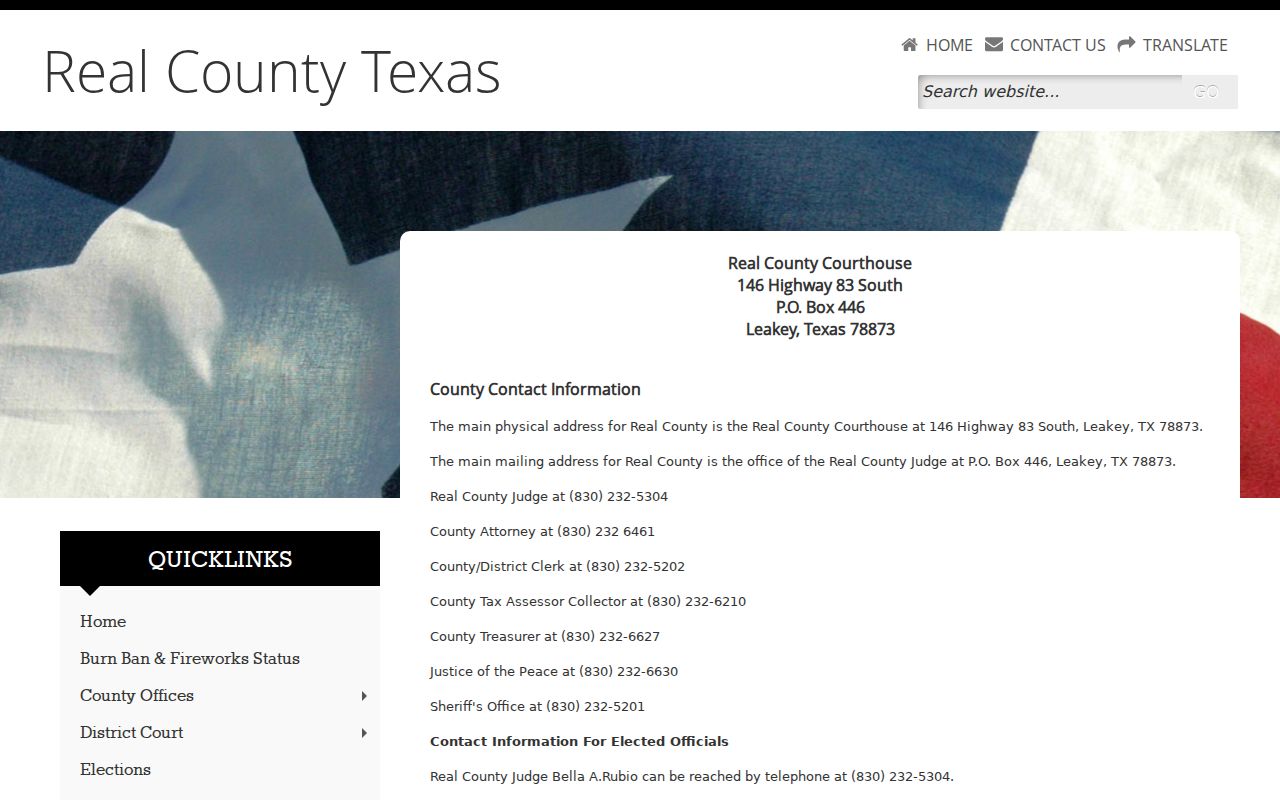 Real County Texas

HOME CONTACT US TRANSLATE

Search website...

GO

Real County Courthouse
146 Highway 83 South
P.O. Box 446
Leakey, Texas 78873

County Contact Information

The main physical address for Real County is the Real County Courthouse at 146 Highway 83 South, Leakey, TX 78873.

The main mailing address for Real County is the office of the Real County Judge at P.O. Box 446, Leakey, TX 78873.

Real County Judge at (830) 232-5304

County Attorney at (830) 232 6461

County/District Clerk at (830) 232-5202

County Tax Assessor Collector at (830) 232-6210

County Treasurer at (830) 232-6627

Justice of the Peace at (830) 232-6630

Sheriff's Office at (830) 232-5201

Contact Information For Elected Officials

Real County Judge Bella A.Rubio can be reached by telephone at (830) 232-5304.

QUICKLINKS

Home

Burn Ban & Fireworks Status

County Offices

District Court

Elections